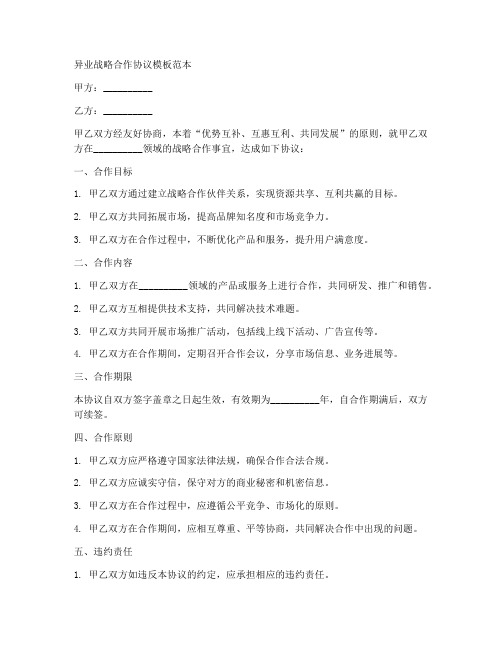 异业战略合作协议模板范本

甲方：__________

乙方：__________

甲乙双方经友好协商，本着“优势互补、互惠互利、共同发展”的原则，就甲乙双方在__________领域的战略合作事宜，达成如下协议：

一、合作目标

1. 甲乙双方通过建立战略合作伙伴关系，实现资源共享、互利共赢的目标。

2. 甲乙双方共同拓展市场，提高品牌知名度和市场竞争力。

3. 甲乙双方在合作过程中，不断优化产品和服务，提升用户满意度。

二、合作内容

1. 甲乙双方在__________领域的产品或服务上进行合作，共同研发、推广和销售。

2. 甲乙双方互相提供技术支持，共同解决技术难题。

3. 甲乙双方共同开展市场推广活动，包括线上线下活动、广告宣传等。

4. 甲乙双方在合作期间，定期召开合作会议，分享市场信息、业务进展等。

三、合作期限

本协议自双方签字盖章之日起生效，有效期为__________年，自合作期满后，双方可续签。

四、合作原则

1. 甲乙双方应严格遵守国家法律法规，确保合作合法合规。

2. 甲乙双方应诚实守信，保守对方的商业秘密和机密信息。

3. 甲乙双方在合作过程中，应遵循公平竞争、市场化的原则。

4. 甲乙双方在合作期间，应相互尊重、平等协商，共同解决合作中出现的问题。

五、违约责任

1. 甲乙双方如违反本协议的约定，应承担相应的违约责任。